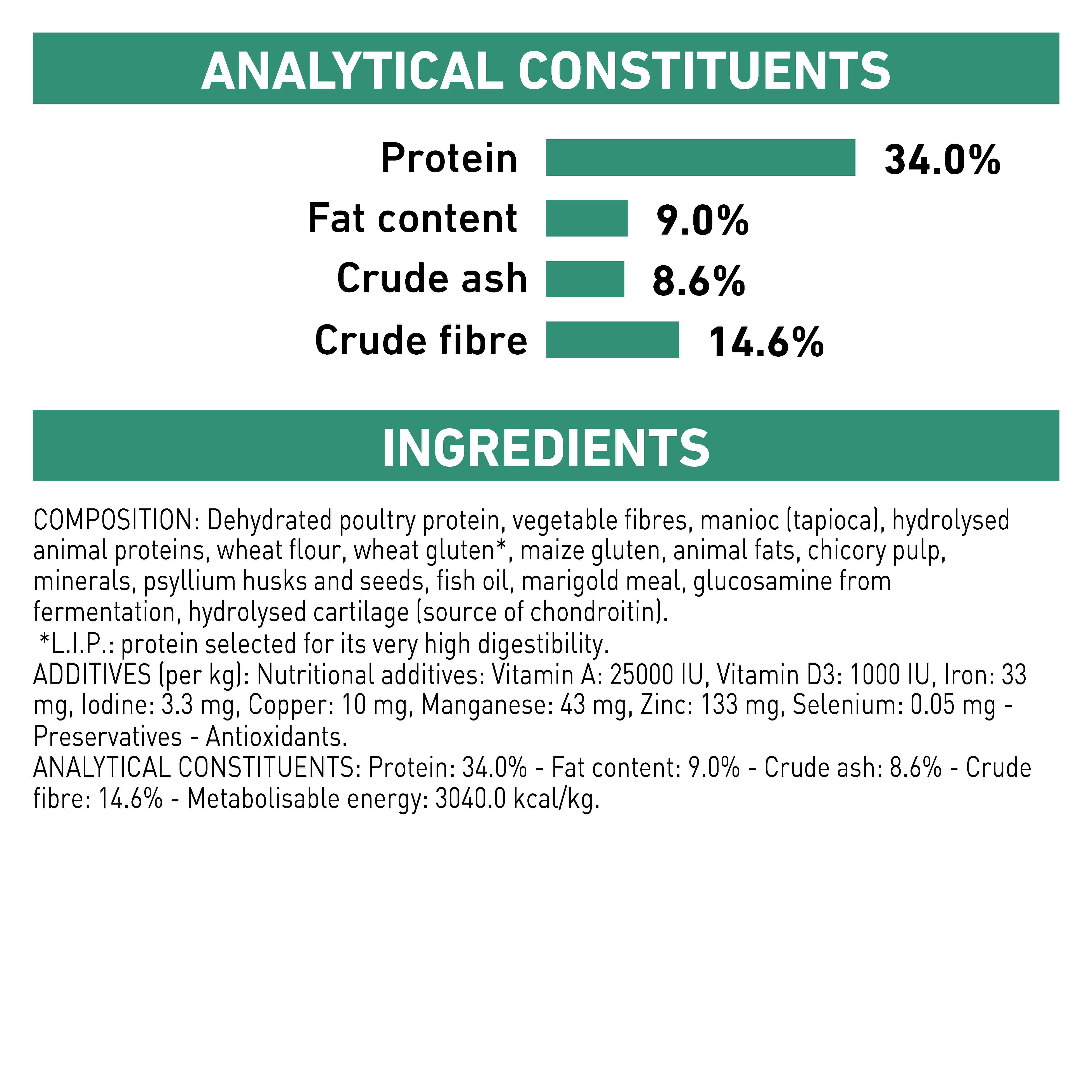 ANALYTICAL CONSTITUENTS

Protein 34.0%

Fat content 9.0%

Crude ash 8.6%

Crude fibre 14.6%

INGREDIENTS

COMPOSITION: Dehydrated poultry protein, vegetable fibres, manioc (tapioca), hydrolysed animal proteins, wheat flour, wheat gluten*, maize gluten, animal fats, chicory pulp, minerals, psyllium husks and seeds, fish oil, marigold meal, glucosamine from fermentation, hydrolysed cartilage (source of chondroitin).
*L.I.P.: protein selected for its very high digestibility.
ADDITIVES (per kg): Nutritional additives: Vitamin A: 25000 IU, Vitamin D3: 1000 IU, Iron: 33 mg, Iodine: 3.3 mg, Copper: 10 mg, Manganese: 43 mg, Zinc: 133 mg, Selenium: 0.05 mg - Preservatives - Antioxidants.
ANALYTICAL CONSTITUENTS: Protein: 34.0% - Fat content: 9.0% - Crude ash: 8.6% - Crude fibre: 14.6% - Metabolisable energy: 3040.0 kcal/kg.